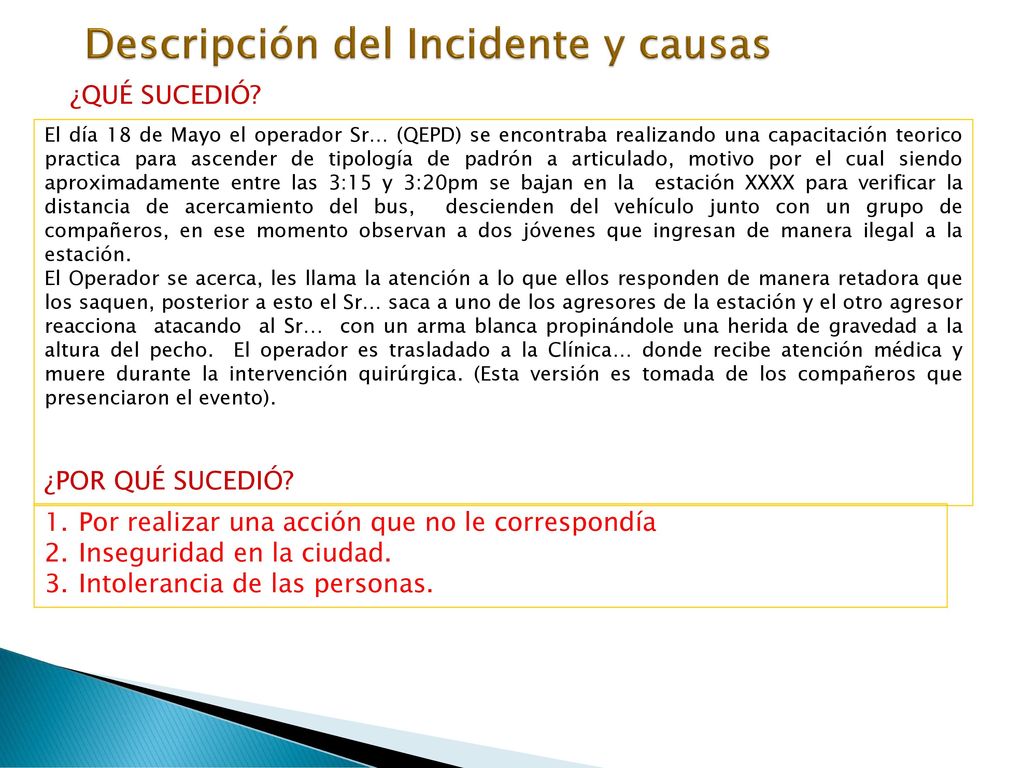 Descripción del Incidente y causas

¿QUÉ SUCEDIÓ?

El día 18 de Mayo el operador Sr… (QEPD) se encontraba realizando una capacitación teorico practica para ascender de tipología de padrón a articulado, motivo por el cual siendo aproximadamente entre las 3:15 y 3:20pm se bajan en la estación XXXX para verificar la distancia de acercamiento del bus, descienden del vehículo junto con un grupo de compañeros, en ese momento observan a dos jóvenes que ingresan de manera ilegal a la estación.
El Operador se acerca, les llama la atención a lo que ellos responden de manera retadora que los saquen, posterior a esto el Sr… saca a uno de los agresores de la estación y el otro agresor reacciona atacando al Sr… con un arma blanca propinándole una herida de gravedad a la altura del pecho. El operador es trasladado a la Clínica… donde recibe atención médica y muere durante la intervención quirúrgica. (Esta versión es tomada de los compañeros que presenciaron el evento).

¿POR QUÉ SUCEDIÓ?

1. Por realizar una acción que no le correspondía
2. Inseguridad en la ciudad.
3. Intolerancia de las personas.